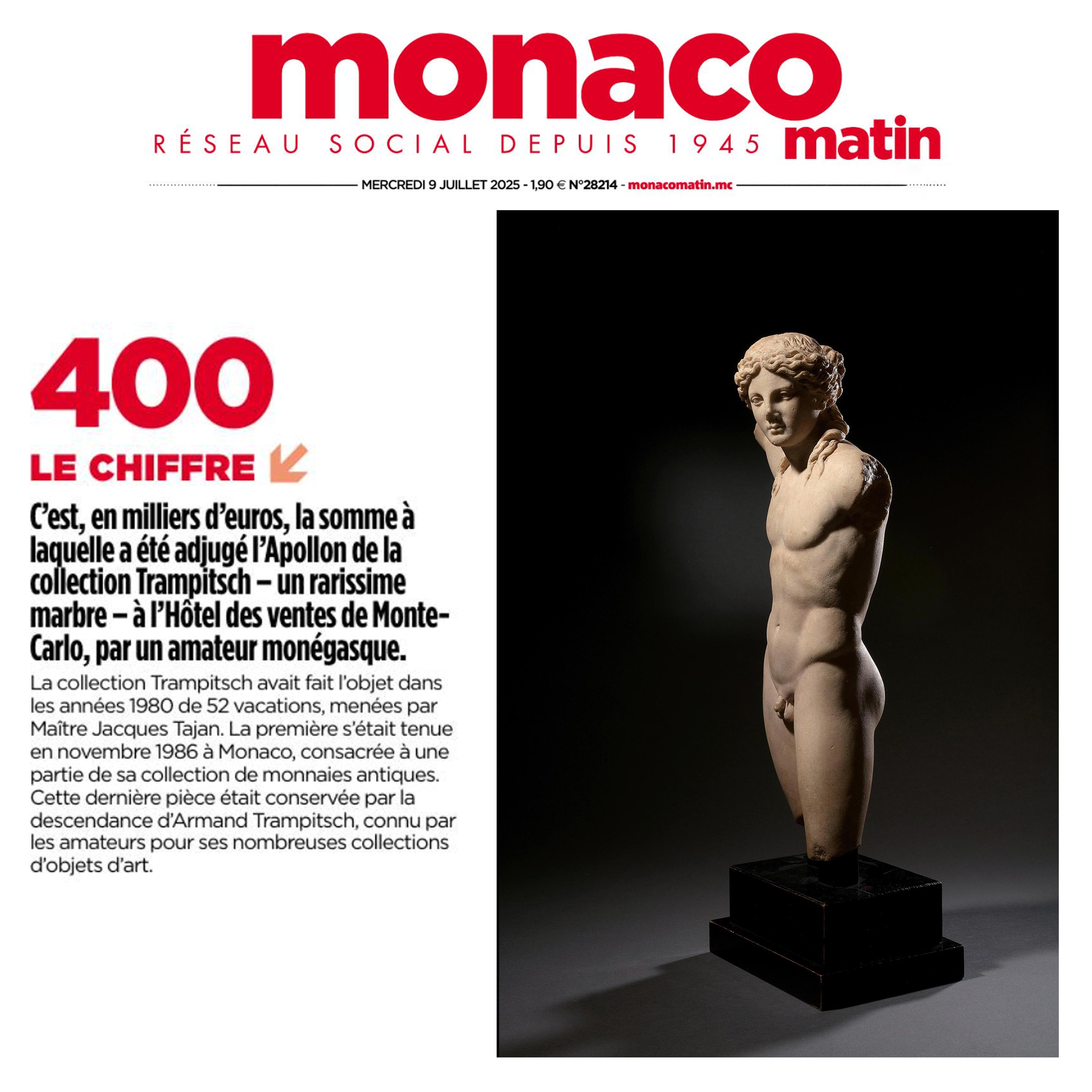 monaco
RÉSEAU SOCIAL DEPUIS 1945 matin

MERCREDI 9 JUILLET 2025 - 1,90 € N°28214 - monacomatin.mc

400
LE CHIFFRE

C'est, en milliers d'euros, la somme à laquelle a été adjugé l'Apollon de la collection Trampitsch – un rarissime marbre – à l'Hôtel des ventes de Monte-Carlo, par un amateur monégasque.

La collection Trampitsch avait fait l'objet dans les années 1980 de 52 vacations, menées par Maître Jacques Tajan. La première s'était tenue en novembre 1986 à Monaco, consacrée à une partie de sa collection de monnaies antiques. Cette dernière pièce était conservée par la descendance d'Armand Trampitsch, connu par les amateurs pour ses nombreuses collections d'objets d'art.